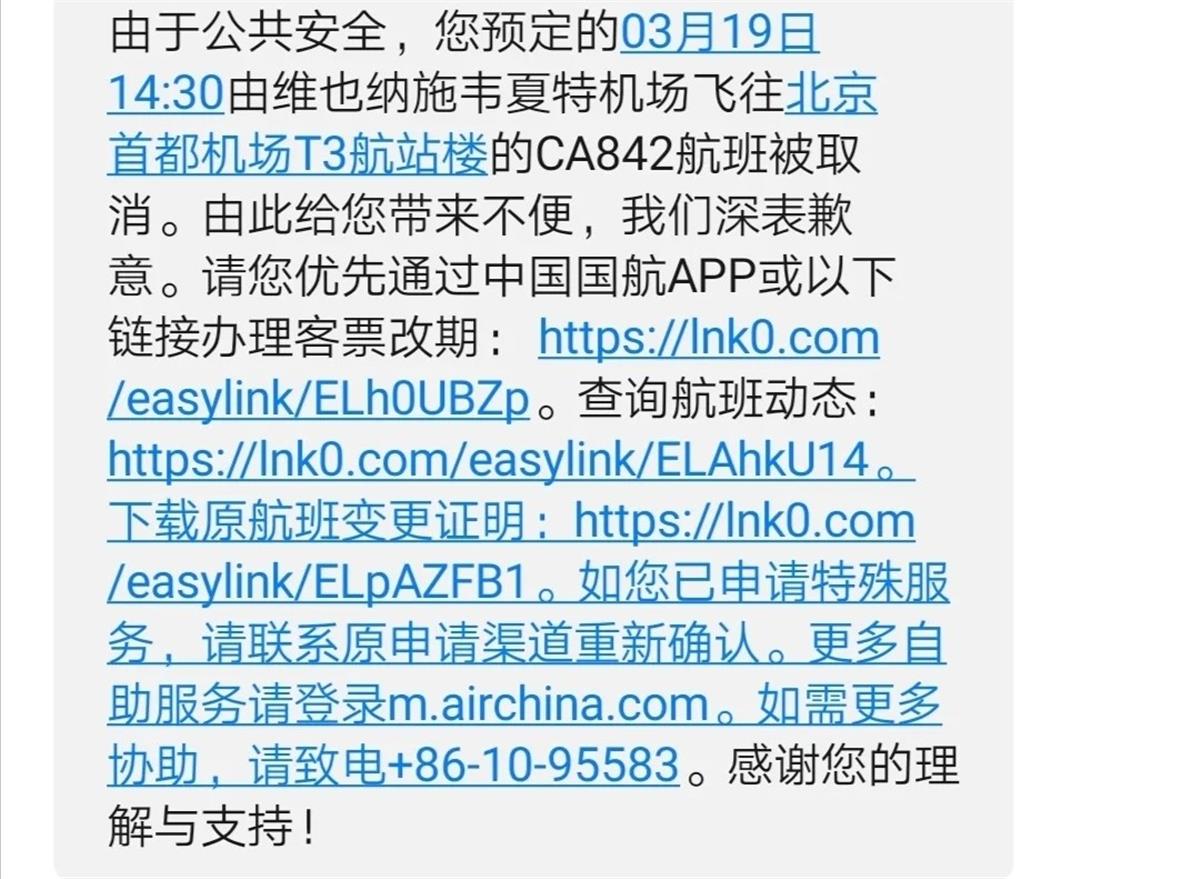 由于公共安全，您预定的03月19日14:30由维也纳施韦夏特机场飞往北京首都机场T3航站楼的CA842航班被取消。由此给您带来不便，我们深表歉意。请您优先通过中国国航APP或以下链接办理客票改期： https://lnk0.com/easylink/ELh0UBZp。查询航班动态：https://lnk0.com/easylink/ELAhkU14。下载原航班变更证明：https://lnk0.com/easylink/ELpAZFB1。如您已申请特殊服务，请联系原申请渠道重新确认。更多自助服务请登录m.airchina.com。如需更多协助，请致电+86-10-95583。感谢您的理解与支持！